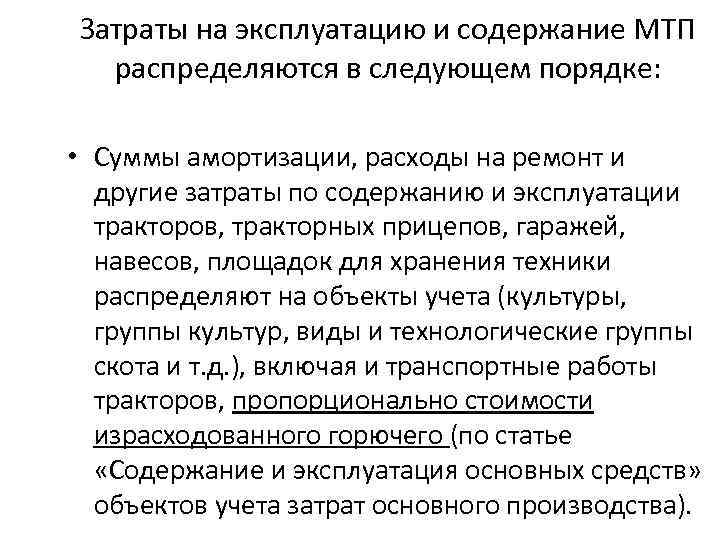 Затраты на эксплуатацию и содержание МТП распределяются в следующем порядке:

• Суммы амортизации, расходы на ремонт и другие затраты по содержанию и эксплуатации тракторов, тракторных прицепов, гаражей, навесов, площадок для хранения техники распределяют на объекты учета (культуры, группы культур, виды и технологические группы скота и т.д.), включая и транспортные работы тракторов, пропорционально стоимости израсходованного горючего (по статье «Содержание и эксплуатация основных средств» объектов учета затрат основного производства).